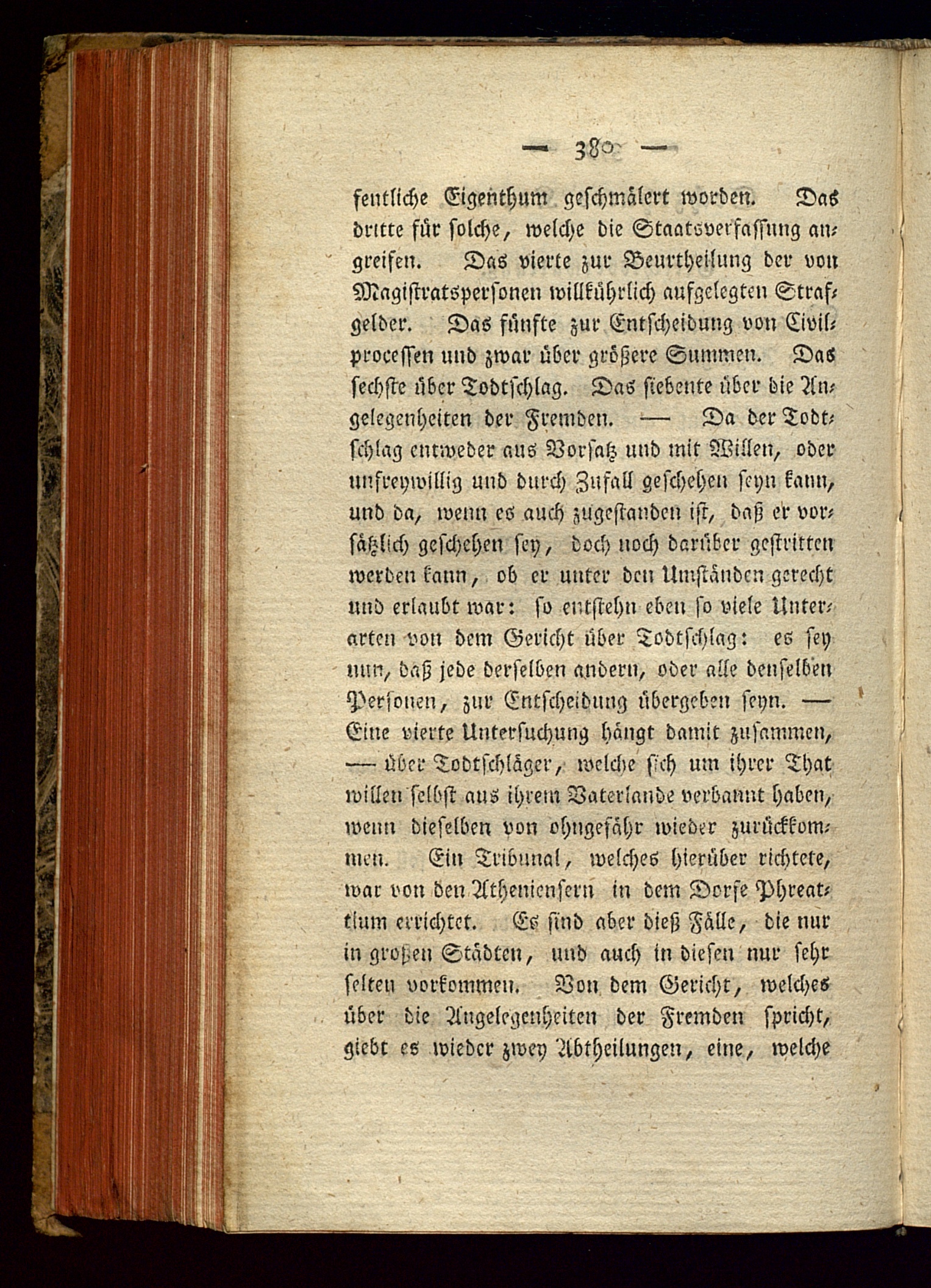 — 380 —

fentliche Eigenthum geschmälert worden. Das dritte für solche, welche die Staatsverfassung angreifen. Das vierte zur Beurtheilung der von Magistratspersonen willkührlich aufgelegten Strafgelder. Das fünfte zur Entscheidung von Civilprocessen und zwar über größere Summen. Das sechste über Todtschlag. Das siebente über die Angelegenheiten der Fremden. — Da der Todtschlag entweder aus Vorsatz und mit Willen, oder unfreywillig und durch Zufall geschehen seyn kann, und da, wenn es auch zugestanden ist, daß er vorsätzlich geschehen sey, doch noch darüber gestritten werden kann, ob er unter den Umständen gerecht und erlaubt war: so entstehn eben so viele Unterarten von dem Gericht über Todtschlag: es sey nun, daß jede derselben andern, oder alle denselben Personen, zur Entscheidung übergeben seyn. — Eine vierte Untersuchung hängt damit zusammen, — über Todtschläger, welche sich um ihrer That willen selbst aus ihrem Vaterlande verbannt haben, wenn dieselben von ohngefähr wieder zurückkommen. Ein Tribunal, welches hierüber richtete, war von den Atheniensern in dem Dorfe Phreattium errichtet. Es sind aber dieß Fälle, die nur in großen Städten, und auch in diesen nur sehr selten vorkommen. Von dem Gericht, welches über die Angelegenheiten der Fremden spricht, giebt es wieder zwey Abtheilungen, eine, welche